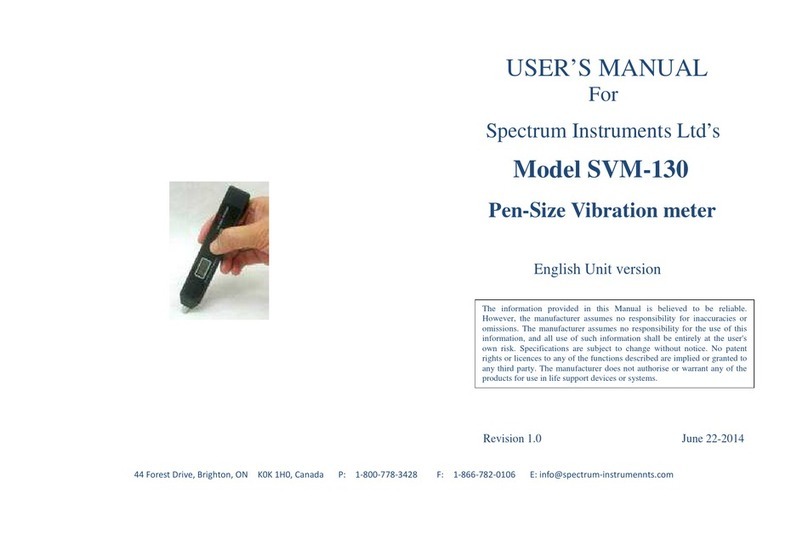 USER'S MANUAL
For
Spectrum Instruments Ltd's
Model SVM-130
Pen-Size Vibration meter

English Unit version

The information provided in this Manual is believed to be reliable. However, the manufacturer assumes no responsibility for inaccuracies or omissions. The manufacturer assumes no responsibility for the use of this information, and all use of such information shall be entirely at the user's own risk. Specifications are subject to change without notice. No patent rights or licences to any of the functions described are implied or granted to any third party. The manufacturer does not authorise or warrant any of the products for use in life support devices or systems.

Revision 1.0 June 22-2014

44 Forest Drive, Brighton, ON K0K 1H0, Canada P: 1-800-778-3428 F: 1-866-782-0106 E: info@spectrum-instrumennts.com